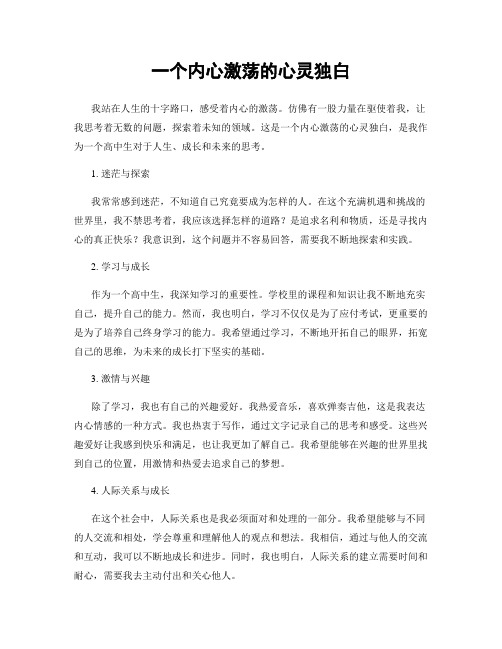 一个内心激荡的心灵独白

我站在人生的十字路口，感受着内心的激荡。仿佛有一股力量在驱使着我，让我思考着无数的问题，探索着未知的领域。这是一个内心激荡的心灵独白，是我作为一个高中生对于人生、成长和未来的思考。

1. 迷茫与探索

我常常感到迷茫，不知道自己究竟要成为怎样的人。在这个充满机遇和挑战的世界里，我不禁思考着，我应该选择怎样的道路？是追求名利和物质，还是寻找内心的真正快乐？我意识到，这个问题并不容易回答，需要我不断地探索和实践。

2. 学习与成长

作为一个高中生，我深知学习的重要性。学校里的课程和知识让我不断地充实自己，提升自己的能力。然而，我也明白，学习不仅仅是为了应付考试，更重要的是为了培养自己终身学习的能力。我希望通过学习，不断地开拓自己的眼界，拓宽自己的思维，为未来的成长打下坚实的基础。

3. 激情与兴趣

除了学习，我也有自己的兴趣爱好。我热爱音乐，喜欢弹奏吉他，这是我表达内心情感的一种方式。我也热衷于写作，通过文字记录自己的思考和感受。这些兴趣爱好让我感到快乐和满足，也让我更加了解自己。我希望能够在兴趣的世界里找到自己的位置，用激情和热爱去追求自己的梦想。

4. 人际关系与成长

在这个社会中，人际关系也是我必须面对和处理的一部分。我希望能够与不同的人交流和相处，学会尊重和理解他人的观点和想法。我相信，通过与他人的交流和互动，我可以不断地成长和进步。同时，我也明白，人际关系的建立需要时间和耐心，需要我去主动付出和关心他人。